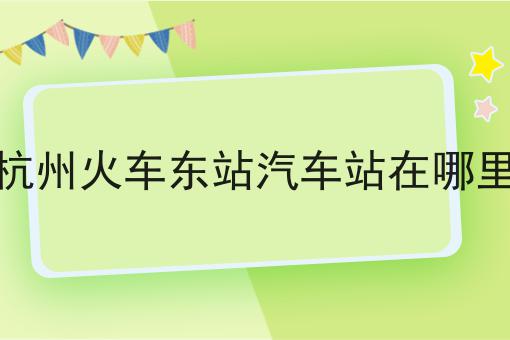 杭州火车东站汽车站在哪里